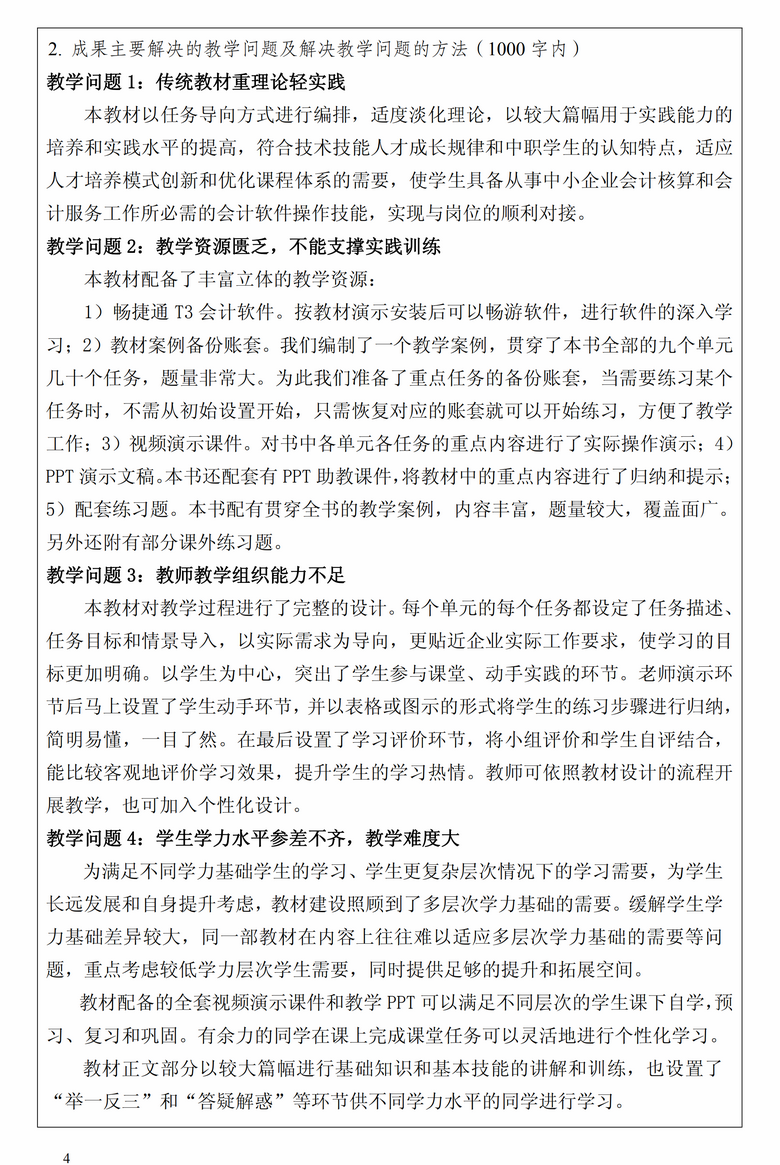 2. 成果主要解决的教学问题及解决教学问题的方法（1000 字内）

教学问题 1：传统教材重理论轻实践

本教材以任务导向方式进行编排，适度淡化理论，以较大篇幅用于实践能力的培养和实践水平的提高，符合技术技能人才成长规律和中职学生的认知特点，适应人才培养模式创新和优化课程体系的需要，使学生具备从事中小企业会计核算和会计服务工作所必需的会计软件操作技能，实现与岗位的顺利对接。

教学问题 2：教学资源匮乏，不能支撑实践训练

本教材配备了丰富立体的教学资源：

1）畅捷通 T3 会计软件。按教材演示安装后可以畅游软件，进行软件的深入学习；2）教材案例备份账套。我们编制了一个教学案例，贯穿了本书全部的九个单元几十个任务，题量非常大。为此我们准备了重点任务的备份账套，当需要练习某个任务时，不需从初始设置开始，只需恢复对应的账套就可以开始练习，方便了教学工作；3）视频演示课件。对书中各单元各任务的重点内容进行了实际操作演示；4）PPT 演示文稿。本书还配套有 PPT 助教课件，将教材中的重点内容进行了归纳和提示；5）配套练习题。本书配有贯穿全书的教学案例，内容丰富，题量较大，覆盖面广。另外还附有部分课外练习题。

教学问题 3：教师教学组织能力不足

本教材对教学过程进行了完整的设计。每个单元的每个任务都设定了任务描述、任务目标和情景导入，以实际需求为导向，更贴近企业实际工作要求，使学习的目标更加明确。以学生为中心，突出了学生参与课堂、动手实践的环节。老师演示环节后马上设置了学生动手环节，并以表格或图示的形式将学生的练习步骤进行归纳，简明易懂，一目了然。在最后设置了学习评价环节，将小组评价和学生自评结合，能比较客观地评价学习效果，提升学生的学习热情。教师可依照教材设计的流程开展教学，也可加入个性化设计。

教学问题 4：学生学力水平参差不齐，教学难度大

为满足不同学力基础学生的学习、学生更复杂层次情况下的学习需要，为学生长远发展和自身提升考虑，教材建设照顾到了多层次学力基础的需要。缓解学生学力基础差异较大，同一部教材在内容上往往难以适应多层次学力基础的需要等问题，重点考虑较低学力层次学生需要，同时提供足够的提升和拓展空间。

教材配备的全套视频演示课件和教学 PPT 可以满足不同层次的学生课下自学，预习、复习和巩固。有余力的同学在课上完成课堂任务可以灵活地进行个性化学习。

教材正文部分以较大篇幅进行基础知识和基本技能的讲解和训练，也设置了“举一反三”和“答疑解惑”等环节供不同学力水平的同学进行学习。

4